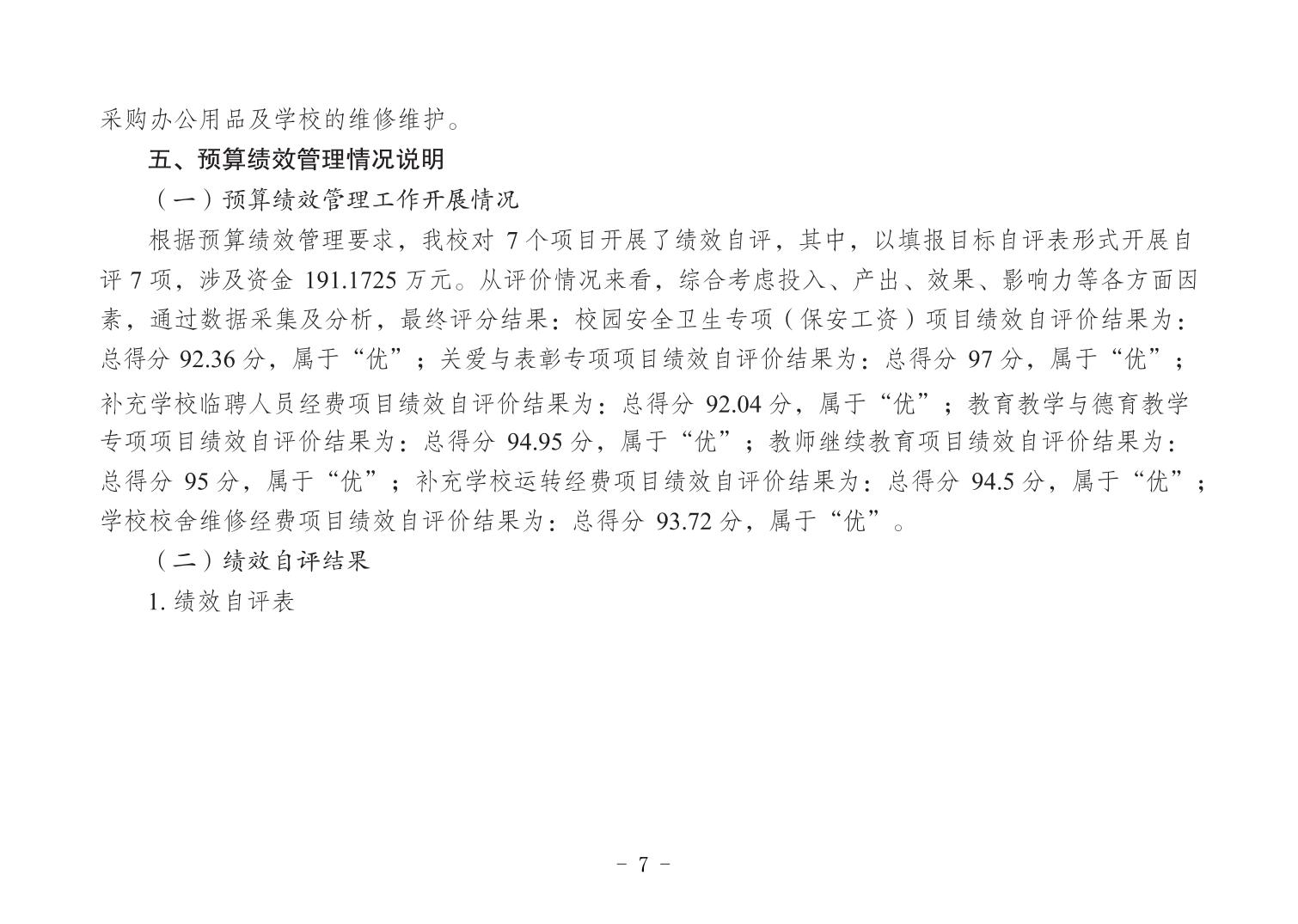 采购办公用品及学校的维修维护。

五、预算绩效管理情况说明

（一）预算绩效管理工作开展情况

根据预算绩效管理要求，我校对 7 个项目开展了绩效自评，其中，以填报目标自评表形式开展自评 7 项，涉及资金 191.1725 万元。从评价情况来看，综合考虑投入、产出、效果、影响力等各方面因素，通过数据采集及分析，最终评分结果：校园安全卫生专项（保安工资）项目绩效自评价结果为：总得分 92.36 分，属于“优”；关爱与表彰专项项目绩效自评价结果为：总得分 97 分，属于“优”；补充学校临聘人员经费项目绩效自评价结果为：总得分 92.04 分，属于“优”；教育教学与德育教学专项项目绩效自评价结果为：总得分 94.95 分，属于“优”；教师继续教育项目绩效自评价结果为：总得分 95 分，属于“优”；补充学校运转经费项目绩效自评价结果为：总得分 94.5 分，属于“优”；学校校舍维修经费项目绩效自评价结果为：总得分 93.72 分，属于“优”。

（二）绩效自评结果

1. 绩效自评表

－ 7 －